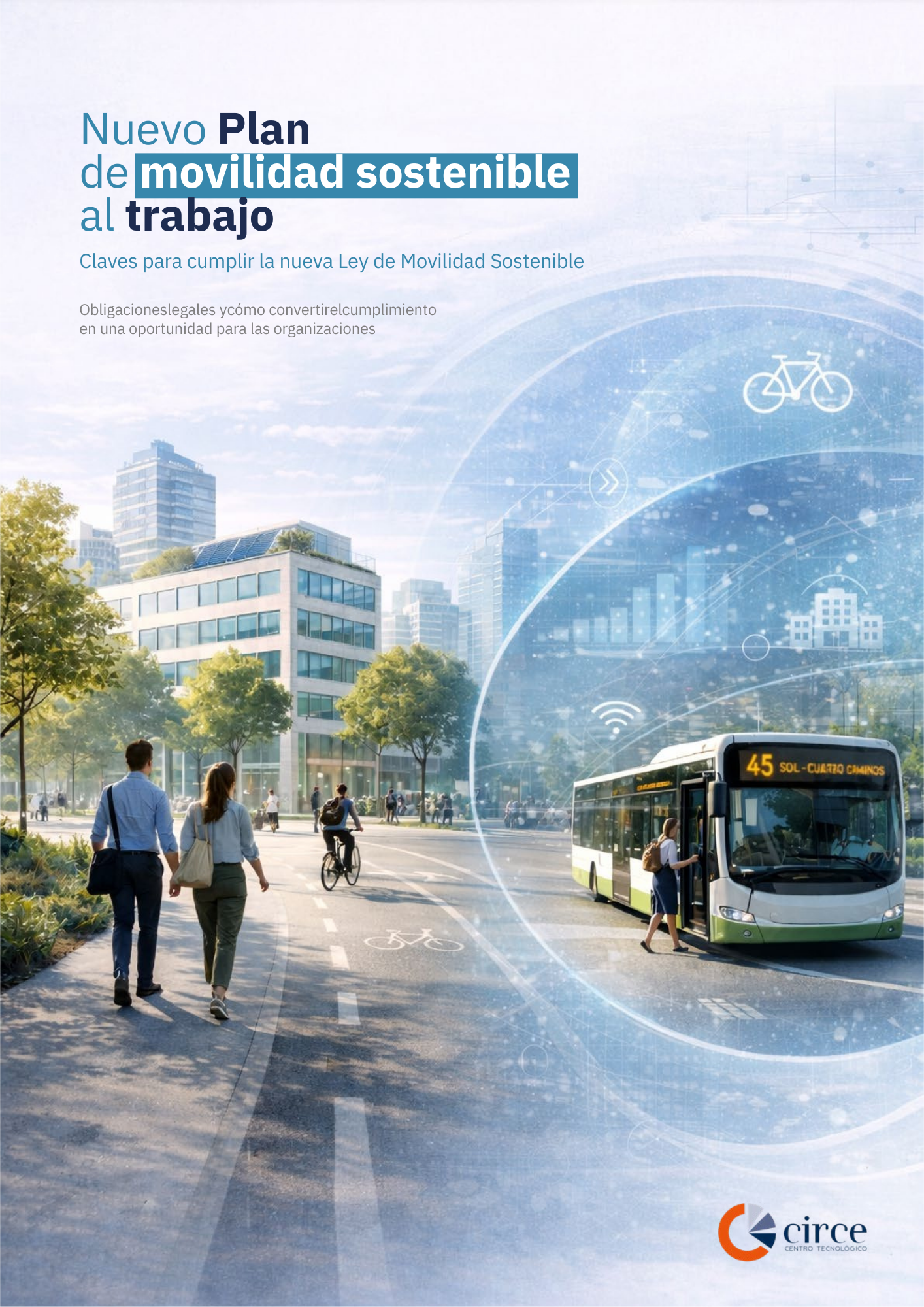 Nuevo Plan
de movilidad sostenible
al trabajo

Claves para cumplir la nueva Ley de Movilidad Sostenible

Obligacioneslegales ycómo convertirelcumplimiento en una oportunidad para las organizaciones

45 SOL-CUATRO CAMINOS

circe
CENTRO TECNOLÓGICO